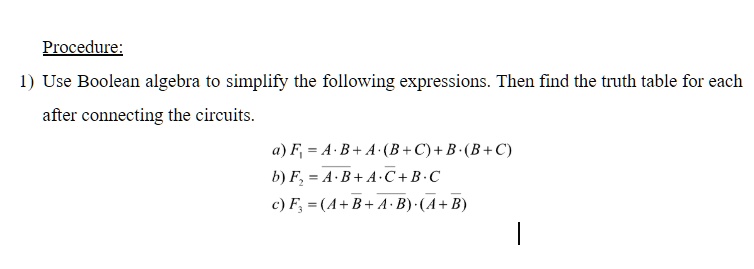 Procedure:

1) Use Boolean algebra to simplify the following expressions. Then find the truth table for each after connecting the circuits.

a) $F_1 = A \cdot B + A \cdot (B + C) + B \cdot (B + C)$
b) $F_2 = \overline{A \cdot B} + A \cdot \overline{C} + B \cdot C$
c) $F_3 = (A + \overline{B} + \overline{A \cdot B}) \cdot (\overline{A} + \overline{B})$